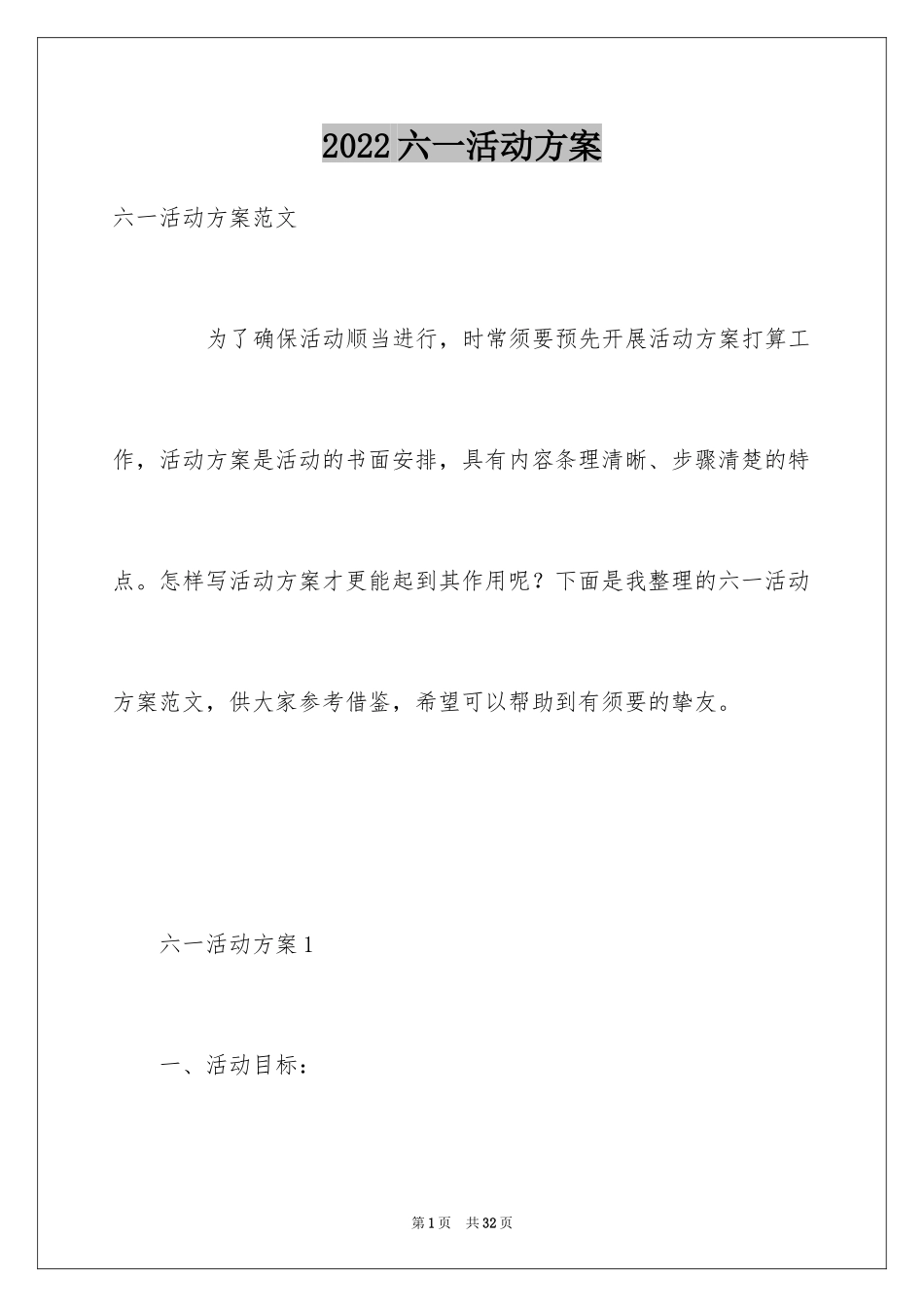 2022六一活动方案

六一活动方案范文

为了确保活动顺当进行，时常须要预先开展活动方案打算工作，活动方案是活动的书面安排，具有内容条理清晰、步骤清楚的特点。怎样写活动方案才更能起到其作用呢？下面是我整理的六一活动方案范文，供大家参考借鉴，希望可以帮助到有须要的挚友。

六一活动方案1

一、活动目标：

第1页 共32页